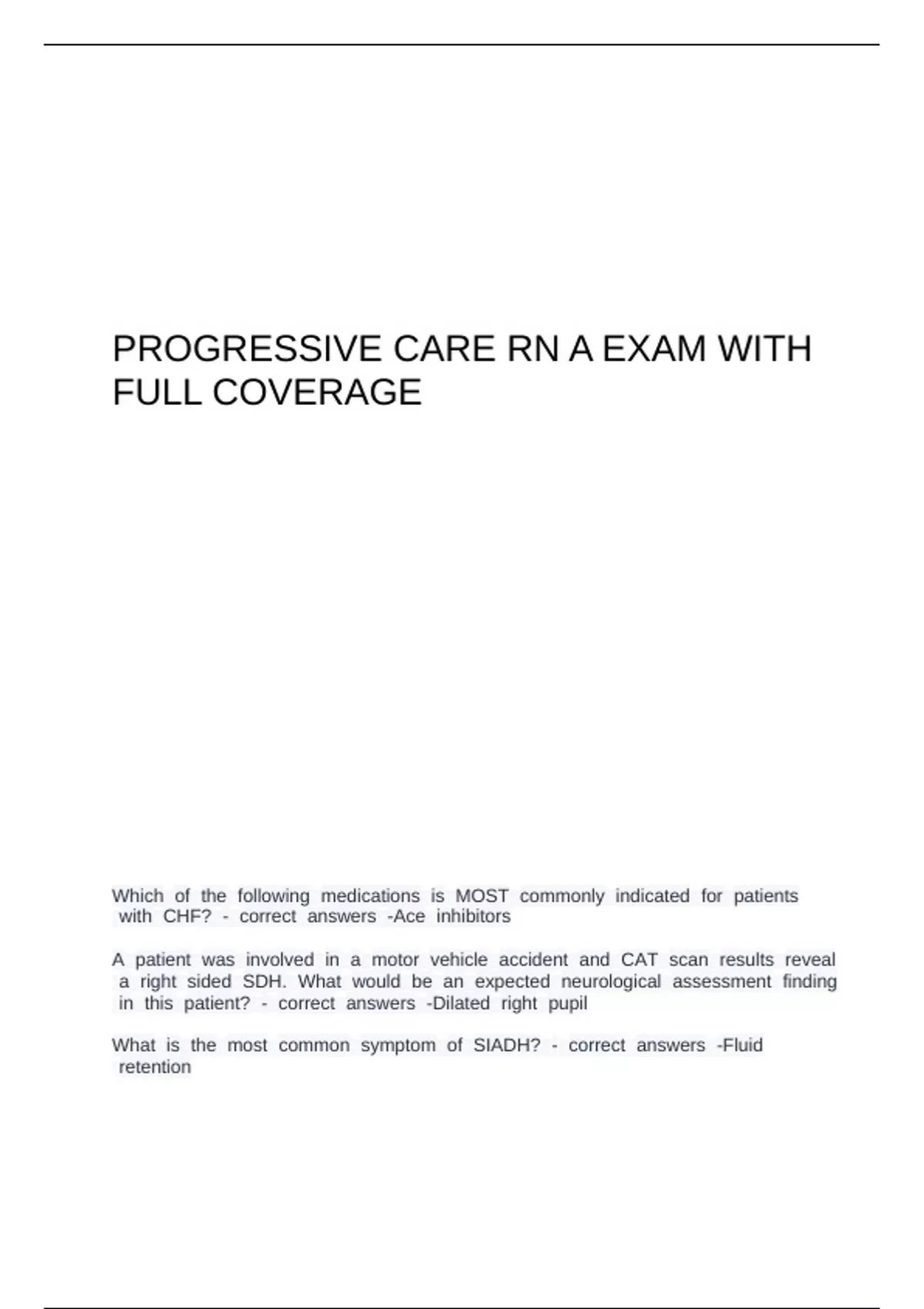 PROGRESSIVE CARE RN A EXAM WITH FULL COVERAGE

Which of the following medications is MOST commonly indicated for patients with CHF? - correct answers -Ace inhibitors

A patient was involved in a motor vehicle accident and CAT scan results reveal a right sided SDH. What would be an expected neurological assessment finding in this patient? - correct answers -Dilated right pupil

What is the most common symptom of SIADH? - correct answers -Fluid retention